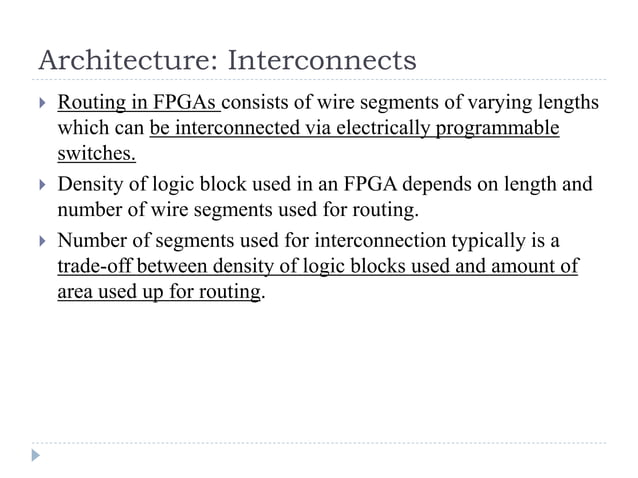 Architecture: Interconnects

Routing in FPGAs consists of wire segments of varying lengths which can be interconnected via electrically programmable switches.

Density of logic block used in an FPGA depends on length and number of wire segments used for routing.

Number of segments used for interconnection typically is a trade-off between density of logic blocks used and amount of area used up for routing.